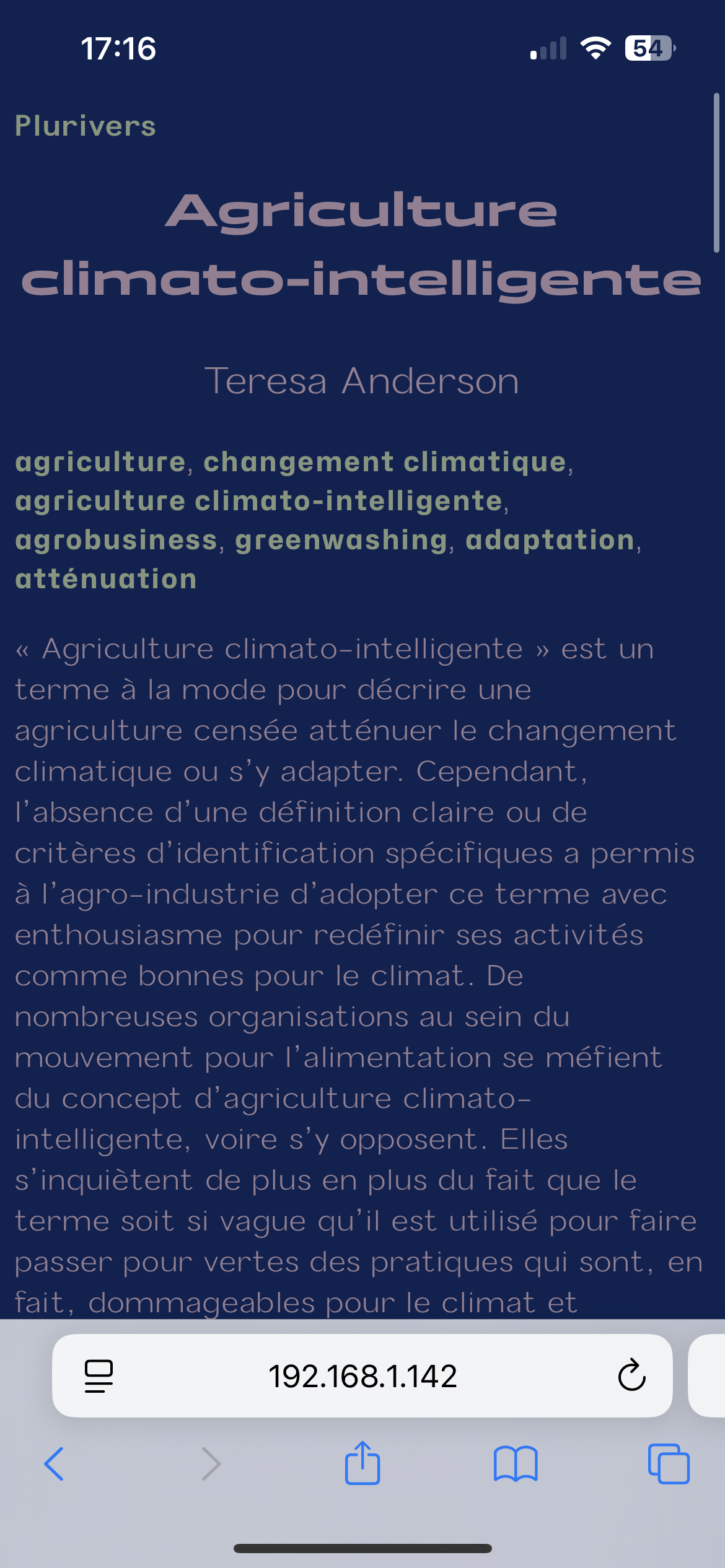 17:16

54

Plurivers

Agriculture climato-intelligente

Teresa Anderson

agriculture, changement climatique, agriculture climato-intelligente, agrobusiness, greenwashing, adaptation, atténuation

« Agriculture climato-intelligente » est un terme à la mode pour décrire une agriculture censée atténuer le changement climatique ou s'y adapter. Cependant, l'absence d'une définition claire ou de critères d'identification spécifiques a permis à l'agro-industrie d'adopter ce terme avec enthousiasme pour redéfinir ses activités comme bonnes pour le climat. De nombreuses organisations au sein du mouvement pour l'alimentation se méfient du concept d'agriculture climato-intelligente, voire s'y opposent. Elles s'inquiètent de plus en plus du fait que le terme soit si vague qu'il est utilisé pour faire passer pour vertes des pratiques qui sont, en fait, dommageables pour le climat et

192.168.1.142